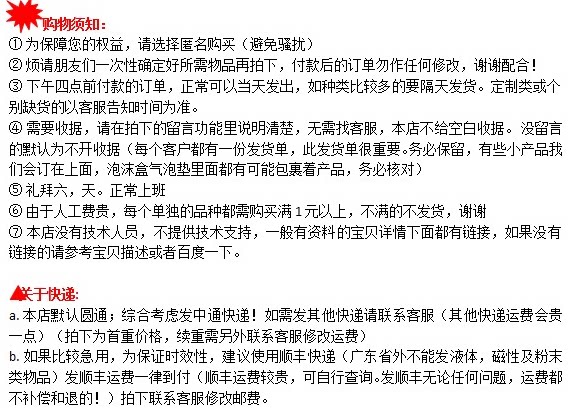 购物须知:
① 为保障您的权益，请选择匿名购买（避免骚扰）
② 烦请朋友们一次性确定好所需物品再拍下，付款后的订单勿作任何修改，谢谢配合！
③ 下午四点前付款的订单，正常可以当天发出，如种类比较多的要隔天发货。定制类或个别缺货的以客服告知时间为准。
④ 需要收据，请在拍下的留言功能里说明清楚，无需找客服，本店不给空白收据。没留言的默认为不开收据（每个客户都有一份发货单，此发货单很重要。务必保留，有些小产品我们会订在上面，泡沫盒气泡垫里面都有可能包裹着产品，务必核对）
⑤ 礼拜六，天。正常上班
⑥ 由于人工费贵，每个单独的品种都需购买满 1 元以上，不满的不发货，谢谢
⑦ 本店没有技术人员，不提供技术支持，一般有资料的宝贝详情下面都有链接，如果没有链接的请参考宝贝描述或者百度一下。

关于快递:
a. 本店默认圆通；综合考虑发中通快递！如需发其他快递请联系客服（其他快递运费会贵一点）（拍下为首重价格，续重需另外联系客服修改运费）
b. 如果比较急用，为保证时效性，建议使用顺丰快递（广东省外不能发液体，磁性及粉末类物品）发顺丰运费一律到付（顺丰运费较贵，可自行查询。发顺丰无论任何问题，运费都不补偿和退的！）拍下联系客服修改邮费。